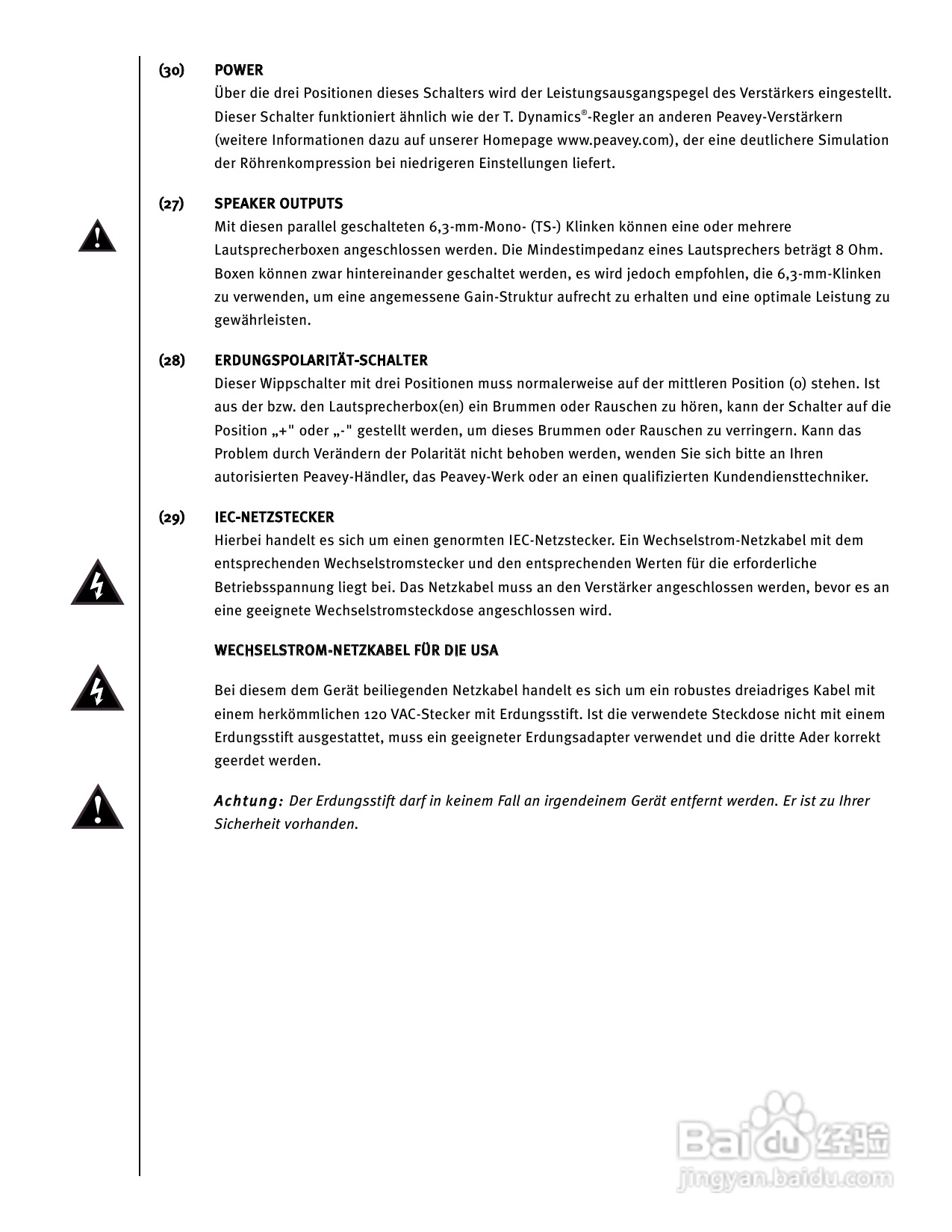 (30) POWER
Über die drei Positionen dieses Schalters wird der Leistungsausgangspegel des Verstärkers eingestellt. Dieser Schalter funktioniert ähnlich wie der T. Dynamics®-Regler an anderen Peavey-Verstärkern (weitere Informationen dazu auf unserer Homepage www.peavey.com), der eine deutlichere Simulation der Röhrenkompression bei niedrigeren Einstellungen liefert.

(27) SPEAKER OUTPUTS
Mit diesen parallel geschalteten 6,3-mm-Mono- (TS-) Klinken können eine oder mehrere Lautsprecherboxen angeschlossen werden. Die Mindestimpedanz eines Lautsprechers beträgt 8 Ohm. Boxen können zwar hintereinander geschaltet werden, es wird jedoch empfohlen, die 6,3-mm-Klinken zu verwenden, um eine angemessene Gain-Struktur aufrecht zu erhalten und eine optimale Leistung zu gewährleisten.

(28) ERDUNGSPOLARITÄT-SCHALTER
Dieser Wippschalter mit drei Positionen muss normalerweise auf der mittleren Position (0) stehen. Ist aus der bzw. den Lautsprecherbox(en) ein Brummen oder Rauschen zu hören, kann der Schalter auf die Position „+" oder „-" gestellt werden, um dieses Brummen oder Rauschen zu verringern. Kann das Problem durch Verändern der Polarität nicht behoben werden, wenden Sie sich bitte an Ihren autorisierten Peavey-Händler, das Peavey-Werk oder an einen qualifizierten Kundendiensttechniker.

(29) IEC-NETZSTECKER
Hierbei handelt es sich um einen genormten IEC-Netzstecker. Ein Wechselstrom-Netzkabel mit dem entsprechenden Wechselstromstecker und den entsprechenden Werten für die erforderliche Betriebsspannung liegt bei. Das Netzkabel muss an den Verstärker angeschlossen werden, bevor es an eine geeignete Wechselstromsteckdose angeschlossen wird.

WECHSELSTROM-NETZKABEL FÜR DIE USA

Bei diesem dem Gerät beiliegenden Netzkabel handelt es sich um ein robustes dreiadriges Kabel mit einem herkömmlichen 120 VAC-Stecker mit Erdungsstift. Ist die verwendete Steckdose nicht mit einem Erdungsstift ausgestattet, muss ein geeigneter Erdungsadapter verwendet und die dritte Ader korrekt geerdet werden.

Achtung: Der Erdungsstift darf in keinem Fall an irgendeinem Gerät entfernt werden. Er ist zu Ihrer Sicherheit vorhanden.

Baidu 经验
jingyan.baidu.com